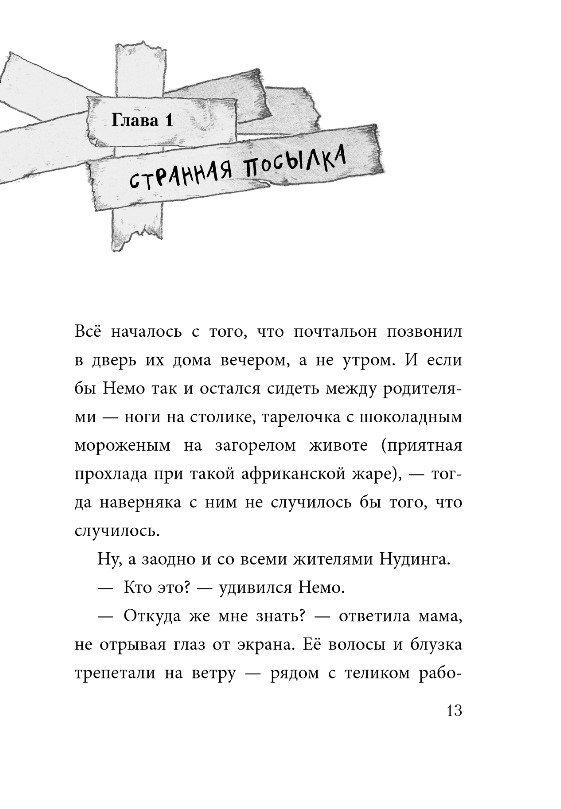 Глава 1

СТРАННАЯ ПОСЫЛКА

Всё началось с того, что почтальон позвонил в дверь их дома вечером, а не утром. И если бы Немо так и остался сидеть между родителями — ноги на столике, тарелочка с шоколадным мороженым на загорелом животе (приятная прохлада при такой африканской жаре), — тогда наверняка с ним не случилось бы того, что случилось.

Ну, а заодно и со всеми жителями Нудинга.

— Кто это? — удивился Немо.

— Откуда же мне знать? — ответила мама, не отрывая глаз от экрана. Её волосы и блузка трепетали на ветру — рядом с теликом рабо-

13